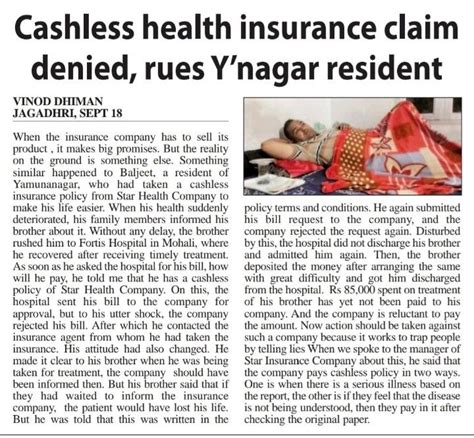 Cashless health insurance claim denied, rues Y'nagar resident

VINOD DHIMAN
JAGADHRI, SEPT 18

When the insurance company has to sell its product , it makes big promises. But the reality on the ground is something else. Something similar happened to Baljeet, a resident of Yamunanagar, who had taken a cashless insurance policy from Star Health Company to make his life easier. When his health suddenly deteriorated, his family members informed his brother about it. Without any delay, the brother rushed him to Fortis Hospital in Mohali, where he recovered after receiving timely treatment. As soon as he asked the hospital for his bill, how will he pay, he told me that he has a cashless policy of Star Health Company. On this, the hospital sent his bill to the company for approval, but to his utter shock, the company rejected his bill. After which he contacted the insurance agent from whom he had taken the insurance. His attitude had also changed. He made it clear to his brother when he was being taken for treatment, the company should have been informed then. But his brother said that if they had waited to inform the insurance company, the patient would have lost his life. But he was told that this was written in the policy terms and conditions. He again submitted his bill request to the company, and the company rejected the request again. Disturbed by this, the hospital did not discharge his brother and admitted him again. Then, the brother deposited the money after arranging the same with great difficulty and got him discharged from the hospital. Rs 85,000 spent on treatment of his brother has yet not been paid to his company. And the company is reluctant to pay the amount. Now action should be taken against such a company because it works to trap people by telling lies When we spoke to the manager of Star Insurance Company about this, he said that the company pays cashless policy in two ways. One is when there is a serious illness based on the report, the other is if they feel that the disease is not being understood, then they pay in it after checking the original paper.